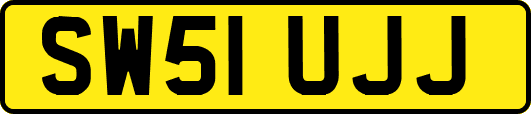 SW51 UJJ